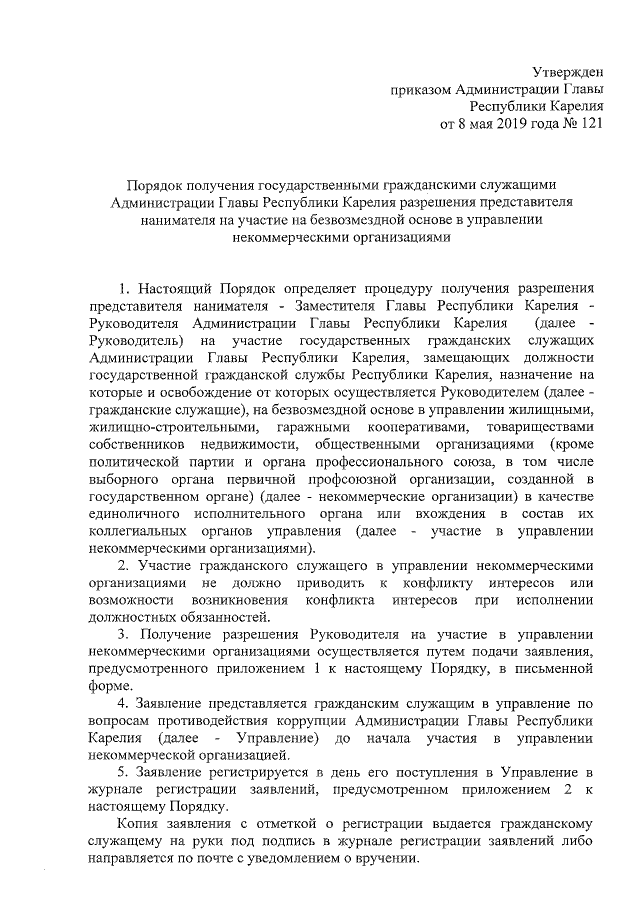 Утвержден
приказом Администрации Главы
Республики Карелия
от 8 мая 2019 года № 121

Порядок получения государственными гражданскими служащими Администрации Главы Республики Карелия разрешения представителя нанимателя на участие на безвозмездной основе в управлении некоммерческими организациями

1. Настоящий Порядок определяет процедуру получения разрешения представителя нанимателя - Заместителя Главы Республики Карелия - Руководителя Администрации Главы Республики Карелия (далее - Руководитель) на участие государственных гражданских служащих Администрации Главы Республики Карелия, замещающих должности государственной гражданской службы Республики Карелия, назначение на которые и освобождение от которых осуществляется Руководителем (далее - гражданские служащие), на безвозмездной основе в управлении жилищными, жилищно-строительными, гаражными кооперативами, товариществами собственников недвижимости, общественными организациями (кроме политической партии и органа профессионального союза, в том числе выборного органа первичной профсоюзной организации, созданной в государственном органе) (далее - некоммерческие организации) в качестве единоличного исполнительного органа или вхождения в состав их коллегиальных органов управления (далее - участие в управлении некоммерческими организациями).

2. Участие гражданского служащего в управлении некоммерческими организациями не должно приводить к конфликту интересов или возможности возникновения конфликта интересов при исполнении должностных обязанностей.

3. Получение разрешения Руководителя на участие в управлении некоммерческими организациями осуществляется путем подачи заявления, предусмотренного приложением 1 к настоящему Порядку, в письменной форме.

4. Заявление представляется гражданским служащим в управление по вопросам противодействия коррупции Администрации Главы Республики Карелия (далее - Управление) до начала участия в управлении некоммерческой организацией.

5. Заявление регистрируется в день его поступления в Управление в журнале регистрации заявлений, предусмотренном приложением 2 к настоящему Порядку.

Копия заявления с отметкой о регистрации выдается гражданскому служащему на руки под подпись в журнале регистрации заявлений либо направляется по почте с уведомлением о вручении.